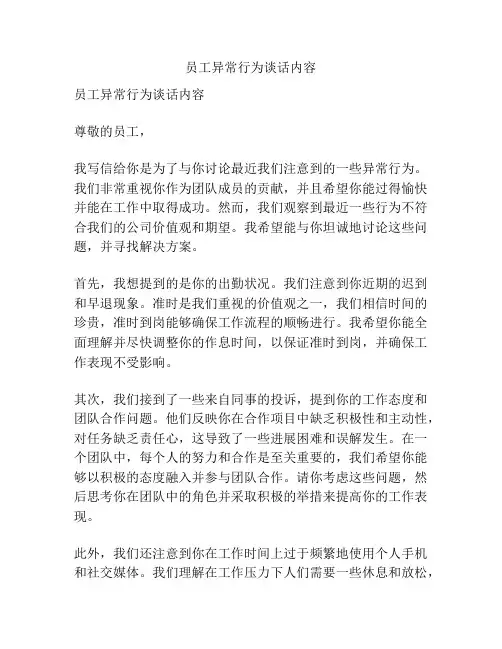 员工异常行为谈话内容

员工异常行为谈话内容

尊敬的员工，

我写信给你是为了与你讨论最近我们注意到的一些异常行为。我们非常重视你作为团队成员的贡献，并且希望你能过得愉快并能在工作中取得成功。然而，我们观察到最近一些行为不符合我们的公司价值观和期望。我希望能与你坦诚地讨论这些问题，并寻找解决方案。

首先，我想提到的是你的出勤状况。我们注意到你近期的迟到和早退现象。准时是我们重视的价值观之一，我们相信时间的珍贵，准时到岗能够确保工作流程的顺畅进行。我希望你能全面理解并尽快调整你的作息时间，以保证准时到岗，并确保工作表现不受影响。

其次，我们接到了一些来自同事的投诉，提到你的工作态度和团队合作问题。他们反映你在合作项目中缺乏积极性和主动性，对任务缺乏责任心，这导致了一些进展困难和误解发生。在一个团队中，每个人的努力和合作是至关重要的，我们希望你能够以积极的态度融入并参与团队合作。请你考虑这些问题，然后思考你在团队中的角色并采取积极的举措来提高你的工作表现。

此外，我们还注意到你在工作时间上过于频繁地使用个人手机和社交媒体。我们理解在工作压力下人们需要一些休息和放松，